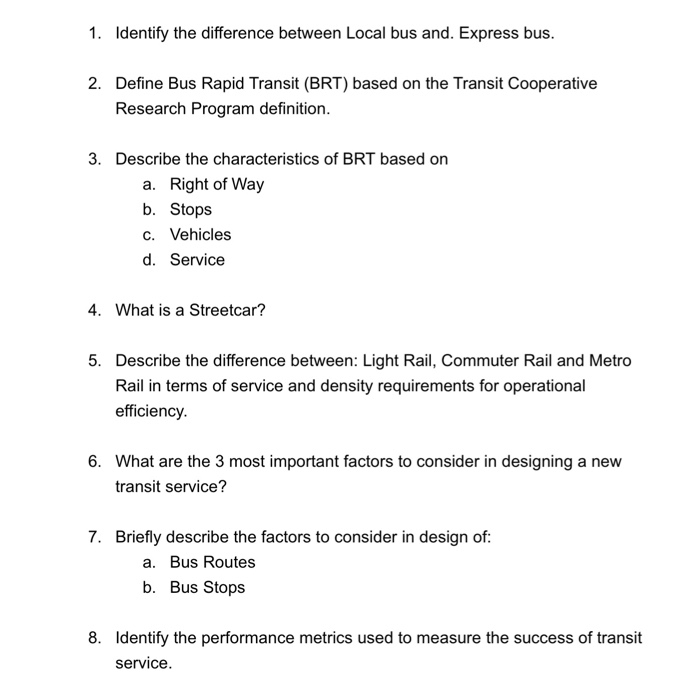 1. Identify the difference between Local bus and. Express bus.

2. Define Bus Rapid Transit (BRT) based on the Transit Cooperative Research Program definition.

3. Describe the characteristics of BRT based on
a. Right of Way
b. Stops
c. Vehicles
d. Service

4. What is a Streetcar?

5. Describe the difference between: Light Rail, Commuter Rail and Metro Rail in terms of service and density requirements for operational efficiency.

6. What are the 3 most important factors to consider in designing a new transit service?

7. Briefly describe the factors to consider in design of:
a. Bus Routes
b. Bus Stops

8. Identify the performance metrics used to measure the success of transit service.